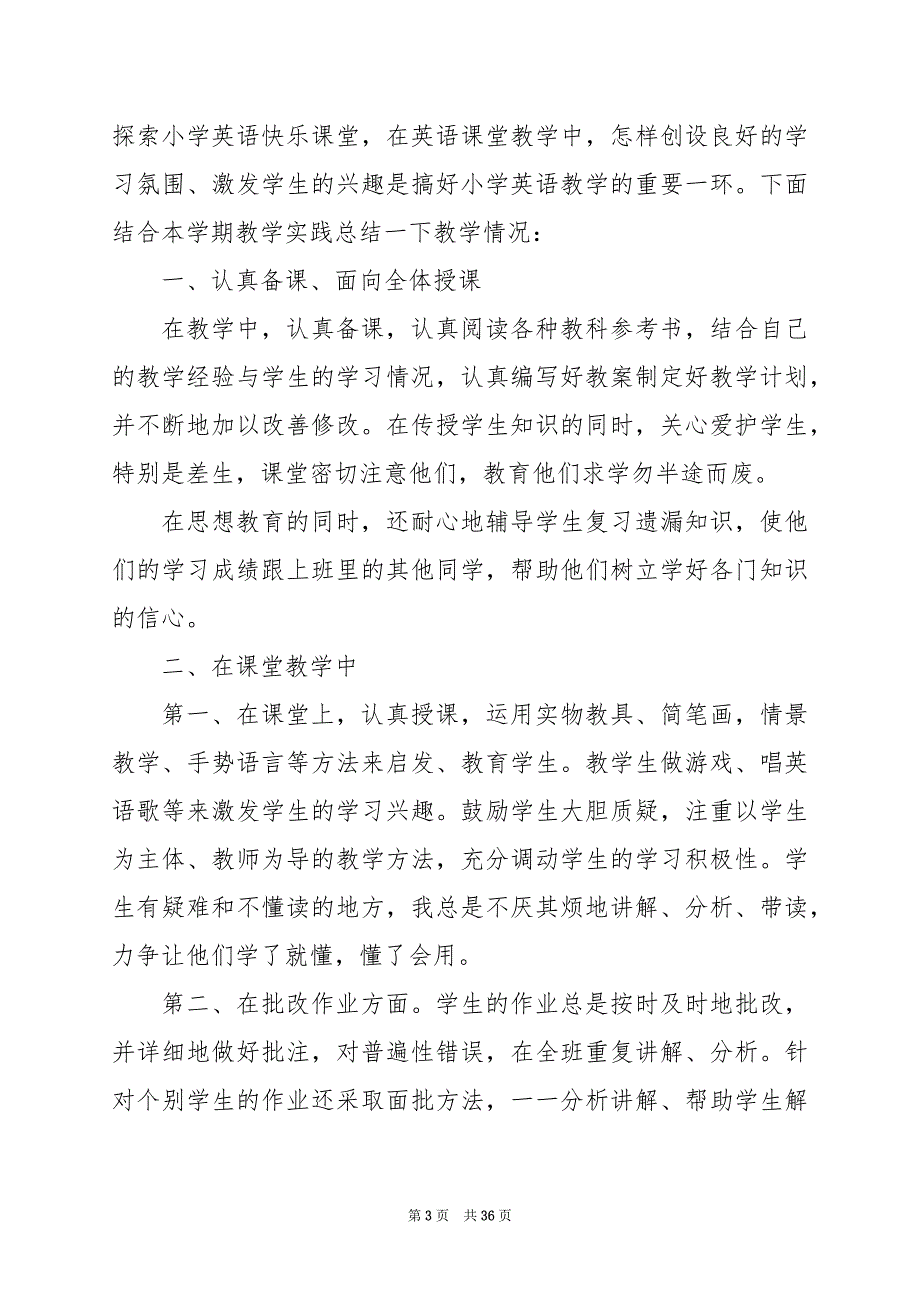 探索小学英语快乐课堂，在英语课堂教学中，怎样创设良好的学习氛围、激发学生的兴趣是搞好小学英语教学的重要一环。下面结合本学期教学实践总结一下教学情况：

一、认真备课、面向全体授课

在教学中，认真备课，认真阅读各种教科参考书，结合自己的教学经验与学生的学习情况，认真编写好教案制定好教学计划，并不断地加以改善修改。在传授学生知识的同时，关心爱护学生，特别是差生，课堂密切注意他们，教育他们求学勿半途而废。

在思想教育的同时，还耐心地辅导学生复习遗漏知识，使他们的学习成绩跟上班里的其他同学，帮助他们树立学好各门知识的信心。

二、在课堂教学中

第一、在课堂上，认真授课，运用实物教具、简笔画，情景教学、手势语言等方法来启发、教育学生。教学生做游戏、唱英语歌等来激发学生的学习兴趣。鼓励学生大胆质疑，注重以学生为主体、教师为导的教学方法，充分调动学生的学习积极性。学生有疑难和不懂读的地方，我总是不厌其烦地讲解、分析、带读，力争让他们学了就懂，懂了会用。

第二、在批改作业方面。学生的作业总是按时及时地批改，并详细地做好批注，对普遍性错误，在全班重复讲解、分析。针对个别学生的作业还采取面批方法，一一分析讲解、帮助学生解

第 3 页 共 36 页